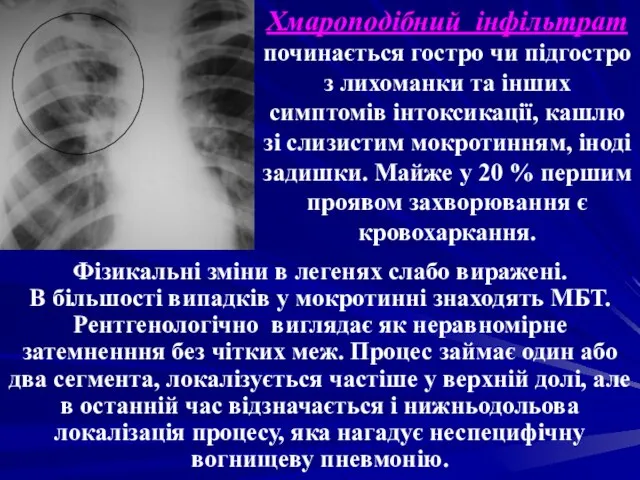 Хмароподібний інфільтрат починається гостро чи підгостро з лихоманки та інших симптомів інтоксикації, кашлю зі слизистим мокротинням, іноді задишки. Майже у 20 % першим проявом захворювання є кровохаркання.

Фізикальні зміни в легенях слабо виражені. В більшості випадків у мокротинні знаходять МБТ. Рентгенологічно виглядає як неравномірне затемненння без чітких меж. Процес займає один або два сегмента, локалізується частіше у верхній долі, але в останній час відзначається і нижньодольова локалізація процесу, яка нагадує неспецифічну вогнищеву пневмонію.